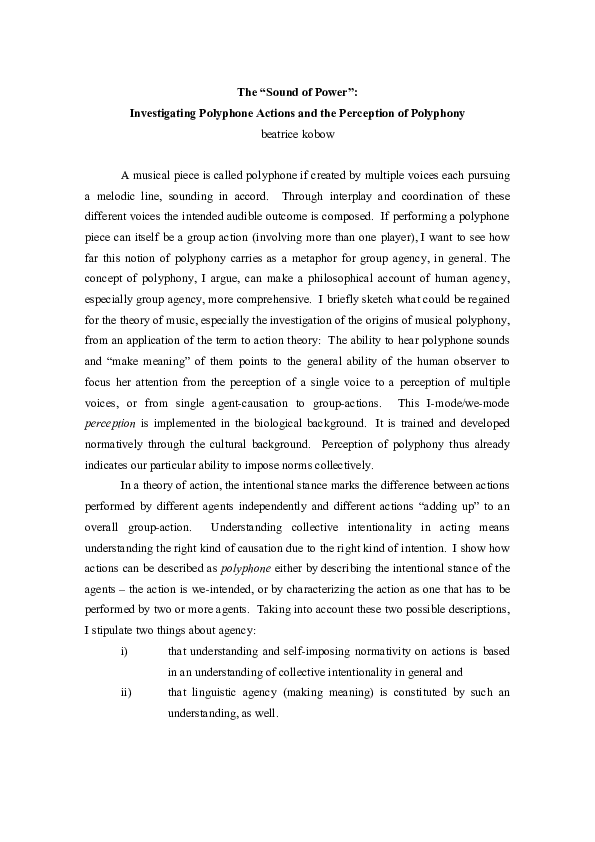 The “Sound of Power”:
Investigating Polyphone Actions and the Perception of Polyphony
beatrice kobow

A musical piece is called polyphone if created by multiple voices each pursuing a melodic line, sounding in accord. Through interplay and coordination of these different voices the intended audible outcome is composed. If performing a polyphone piece can itself be a group action (involving more than one player), I want to see how far this notion of polyphony carries as a metaphor for group agency, in general. The concept of polyphony, I argue, can make a philosophical account of human agency, especially group agency, more comprehensive. I briefly sketch what could be regained for the theory of music, especially the investigation of the origins of musical polyphony, from an application of the term to action theory: The ability to hear polyphone sounds and “make meaning” of them points to the general ability of the human observer to focus her attention from the perception of a single voice to a perception of multiple voices, or from single agent-causation to group-actions. This I-mode/we-mode perception is implemented in the biological background. It is trained and developed normatively through the cultural background. Perception of polyphony thus already indicates our particular ability to impose norms collectively.

In a theory of action, the intentional stance marks the difference between actions performed by different agents independently and different actions “adding up” to an overall group-action. Understanding collective intentionality in acting means understanding the right kind of causation due to the right kind of intention. I show how actions can be described as polyphone either by describing the intentional stance of the agents – the action is we-intended, or by characterizing the action as one that has to be performed by two or more agents. Taking into account these two possible descriptions, I stipulate two things about agency:

i) that understanding and self-imposing normativity on actions is based in an understanding of collective intentionality in general and

ii) that linguistic agency (making meaning) is constituted by such an understanding, as well.